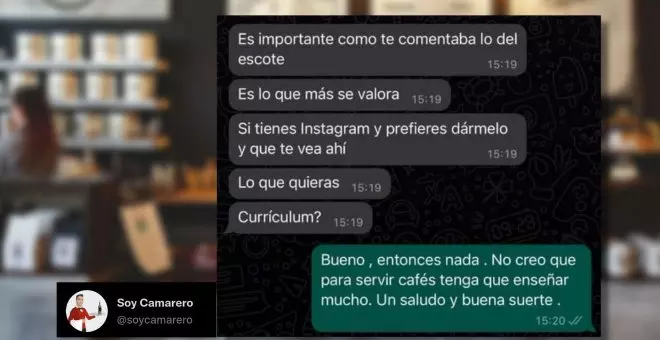 Es importante como te comentaba lo del escote 15:19

Es lo que más se valora 15:19

Si tienes Instagram y prefieres dármelo y que te vea ahí 15:19

Lo que quieras 15:19

Currículum? 15:19

Bueno , entonces nada . No creo que para servir cafés tenga que enseñar mucho. Un saludo y buena suerte . 15:20

Soy Camarero
@soycamarero